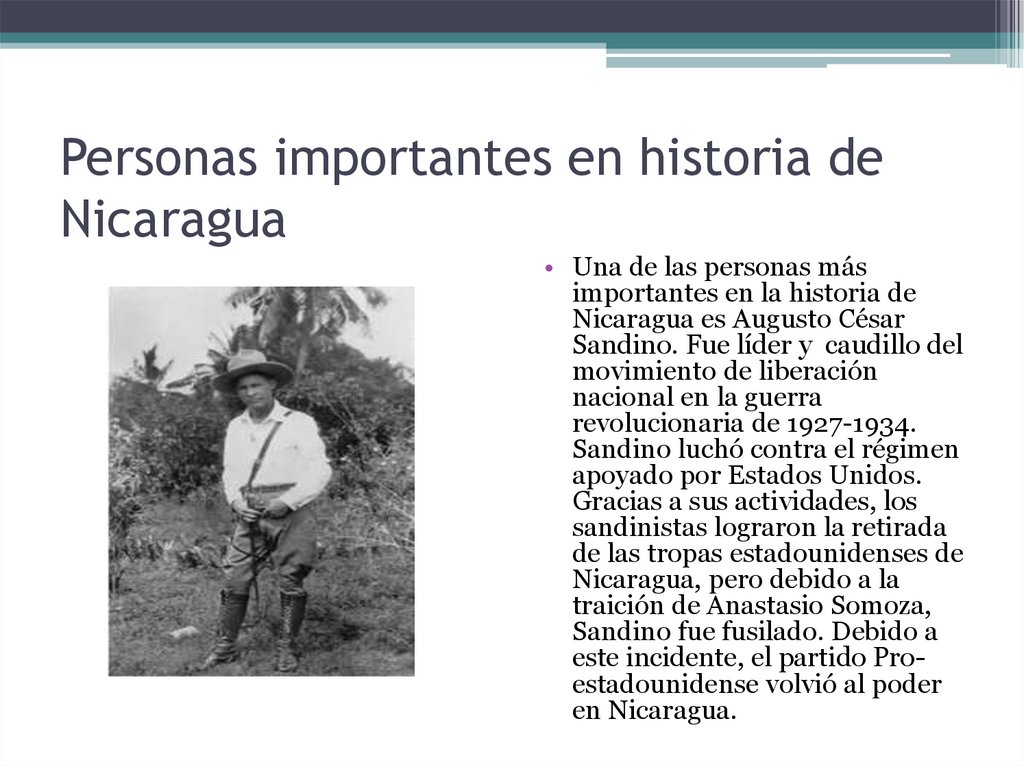 Personas importantes en historia de Nicaragua

• Una de las personas más importantes en la historia de Nicaragua es Augusto César Sandino. Fue líder y caudillo del movimiento de liberación nacional en la guerra revolucionaria de 1927-1934. Sandino luchó contra el régimen apoyado por Estados Unidos. Gracias a sus actividades, los sandinistas lograron la retirada de las tropas estadounidenses de Nicaragua, pero debido a la traición de Anastasio Somoza, Sandino fue fusilado. Debido a este incidente, el partido Pro-estadounidense volvió al poder en Nicaragua.